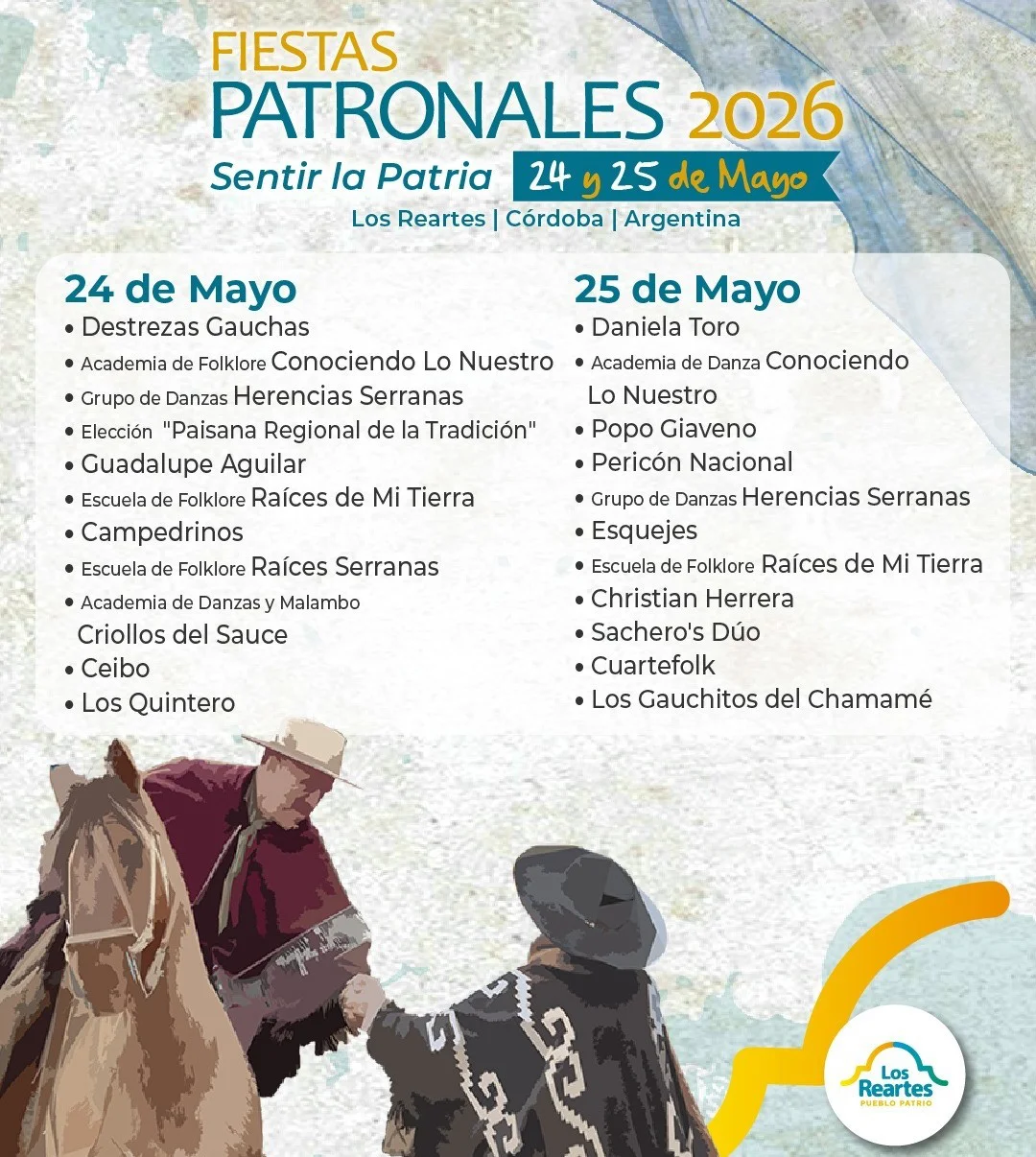 FIESTAS
PATRONALES 2026
Sentir la Patria 24 y 25 de Mayo
Los Reartes | Córdoba | Argentina

24 de Mayo
• Destrezas Gauchas
• Academia de Folklore Conociendo Lo Nuestro
• Grupo de Danzas Herencias Serranas
• Elección "Paisana Regional de la Tradición"
• Guadalupe Aguilar
• Escuela de Folklore Raíces de Mi Tierra
• Campedrinos
• Escuela de Folklore Raíces Serranas
• Academia de Danzas y Malambo Criollos del Sauce
• Ceibo
• Los Quintero

25 de Mayo
• Daniela Toro
• Academia de Danza Conociendo Lo Nuestro
• Popo Giaveno
• Pericón Nacional
• Grupo de Danzas Herencias Serranas
• Esquejes
• Escuela de Folklore Raíces de Mi Tierra
• Christian Herrera
• Sachero's Dúo
• Cuartefolk
• Los Gauchitos del Chamamé

Los Reartes
PUEBLO PATRIO